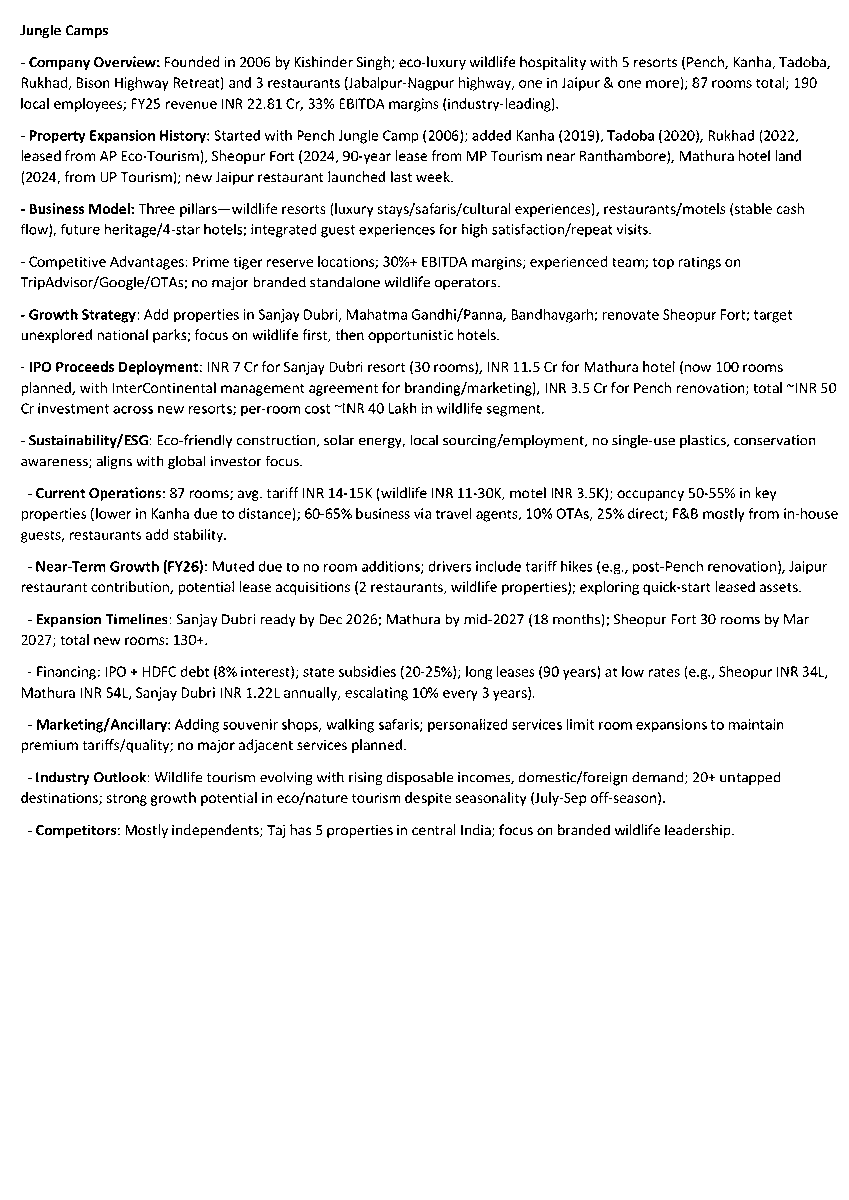 Jungle Camps

- Company Overview: Founded in 2006 by Kishinder Singh; eco-luxury wildlife hospitality with 5 resorts (Pench, Kanha, Tadoba, Rukhad, Bison Highway Retreat) and 3 restaurants (Jabalpur-Nagpur highway, one in Jaipur & one more); 87 rooms total; 190 local employees; FY25 revenue INR 22.81 Cr, 33% EBITDA margins (industry-leading).

- Property Expansion History: Started with Pench Jungle Camp (2006); added Kanha (2019), Tadoba (2020), Rukhad (2022, leased from AP Eco-Tourism), Sheopur Fort (2024, 90-year lease from MP Tourism near Ranthambore), Mathura hotel land (2024, from UP Tourism); new Jaipur restaurant launched last week.

- Business Model: Three pillars—wildlife resorts (luxury stays/safaris/cultural experiences), restaurants/motels (stable cash flow), future heritage/4-star hotels; integrated guest experiences for high satisfaction/repeat visits.

- Competitive Advantages: Prime tiger reserve locations; 30%+ EBITDA margins; experienced team; top ratings on TripAdvisor/Google/OTAs; no major branded standalone wildlife operators.

- Growth Strategy: Add properties in Sanjay Dubri, Mahatma Gandhi/Panna, Bandhavgarh; renovate Sheopur Fort; target unexplored national parks; focus on wildlife first, then opportunistic hotels.

- IPO Proceeds Deployment: INR 7 Cr for Sanjay Dubri resort (30 rooms), INR 11.5 Cr for Mathura hotel (now 100 rooms planned, with InterContinental management agreement for branding/marketing), INR 3.5 Cr for Pench renovation; total ~INR 50 Cr investment across new resorts; per-room cost ~INR 40 Lakh in wildlife segment.

- Sustainability/ESG: Eco-friendly construction, solar energy, local sourcing/employment, no single-use plastics, conservation awareness; aligns with global investor focus.

- Current Operations: 87 rooms; avg. tariff INR 14-15K (wildlife INR 11-30K, motel INR 3.5K); occupancy 50-55% in key properties (lower in Kanha due to distance); 60-65% business via travel agents, 10% OTAs, 25% direct; F&B mostly from in-house guests, restaurants add stability.

- Near-Term Growth (FY26): Muted due to no room additions; drivers include tariff hikes (e.g., post-Pench renovation), Jaipur restaurant contribution, potential lease acquisitions (2 restaurants, wildlife properties); exploring quick-start leased assets.

- Expansion Timelines: Sanjay Dubri ready by Dec 2026; Mathura by mid-2027 (18 months); Sheopur Fort 30 rooms by Mar 2027; total new rooms: 130+.

- Financing: IPO + HDFC debt (8% interest); state subsidies (20-25%); long leases (90 years) at low rates (e.g., Sheopur INR 34L, Mathura INR 54L, Sanjay Dubri INR 1.22L annually, escalating 10% every 3 years).

- Marketing/Ancillary: Adding souvenir shops, walking safaris; personalized services limit room expansions to maintain premium tariffs/quality; no major adjacent services planned.

- Industry Outlook: Wildlife tourism evolving with rising disposable incomes, domestic/foreign demand; 20+ untapped destinations; strong growth potential in eco/nature tourism despite seasonality (July-Sep off-season).

- Competitors: Mostly independents; Taj has 5 properties in central India; focus on branded wildlife leadership.